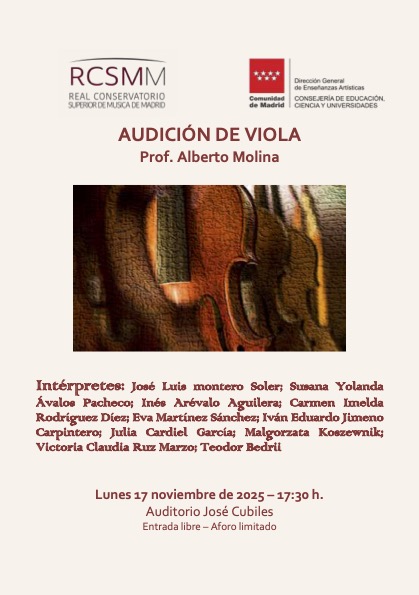 RCSMM
REAL CONSERVATORIO
SUPERIOR DE MUSICA DE MADRID

Comunidad de Madrid

Dirección General
de Enseñanzas Artísticas
CONSEJERÍA DE EDUCACIÓN, CIENCIA Y UNIVERSIDADES

AUDICIÓN DE VIOLA
Prof. Alberto Molina

Intérpretes: José Luis montero Soler; Susana Yolanda Ávalos Pacheco; Inés Arévalo Aguilera; Carmen Imelda Rodríguez Díez; Eva Martínez Sánchez; Iván Eduardo Jimeno Carpintero; Julia Cardiel García; Malgorzata Koszewnik; Victoria Claudia Ruz Marzo; Teodor Bedrii

Lunes 17 noviembre de 2025 – 17:30 h.
Auditorio José Cubiles
Entrada libre – Aforo limitado